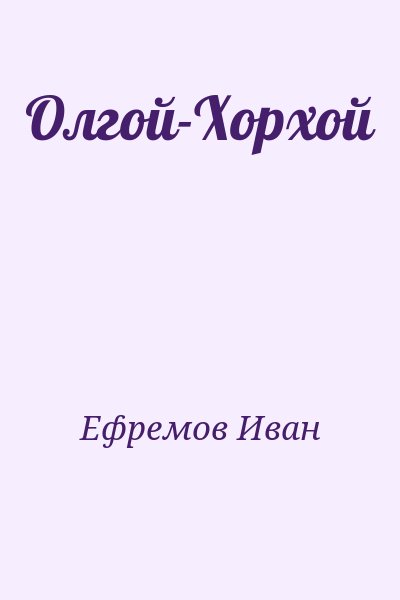 Олгой-Хорхой

Ефремов Иван